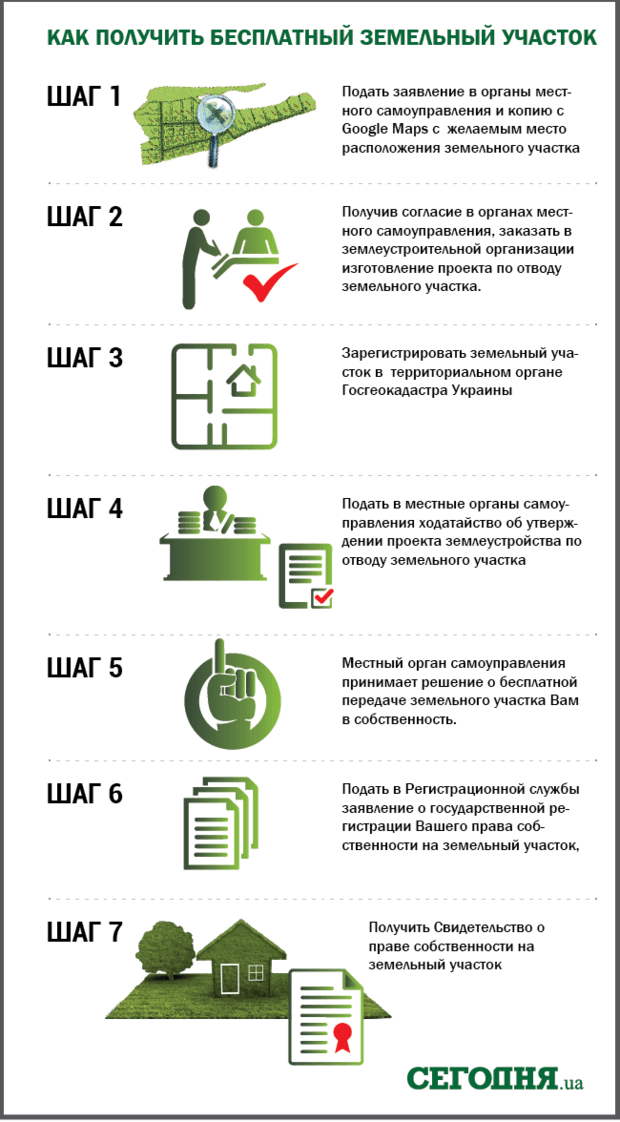 КАК ПОЛУЧИТЬ БЕСПЛАТНЫЙ ЗЕМЕЛЬНЫЙ УЧАСТОК

ШАГ 1

Подать заявление в органы местного самоуправления и копию с Google Maps с желаемым место расположения земельного участка

ШАГ 2

Получив согласие в органах местного самоуправления, заказать в землеустроительной организации изготовление проекта по отводу земельного участка.

ШАГ 3

Зарегистрировать земельный участок в территориальном органе Госгеокадастра Украины

ШАГ 4

Подать в местные органы самоуправления ходатайство об утверждении проекта землеустройства по отводу земельного участка

ШАГ 5

Местный орган самоуправления принимает решение о бесплатной передаче земельного участка Вам в собственность.

ШАГ 6

Подать в Регистрационной службы заявление о государственной регистрации Вашего права собственности на земельный участок,

ШАГ 7

Получить Свидетельство о праве собственности на земельный участок

СЕГОДНЯ.ua